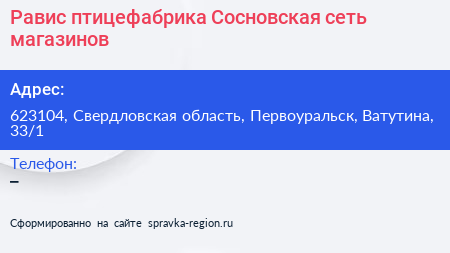 Равис птицефабрика Сосновская сеть магазинов

Адрес:

623104, Свердловская область, Первоуральск, Ватутина, 33/1

Телефон:

–

Сформированно на сайте spravka-region.ru